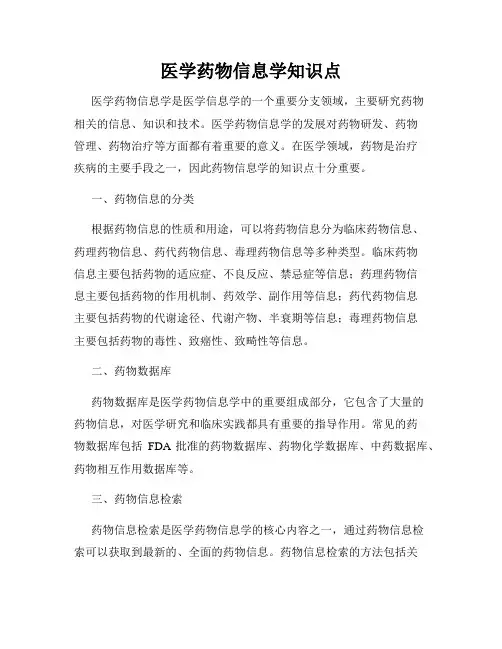 医学药物信息学知识点

医学药物信息学是医学信息学的一个重要分支领域，主要研究药物相关的信息、知识和技术。医学药物信息学的发展对药物研发、药物管理、药物治疗等方面都有着重要的意义。在医学领域，药物是治疗疾病的主要手段之一，因此药物信息学的知识点十分重要。

一、药物信息的分类

根据药物信息的性质和用途，可以将药物信息分为临床药物信息、药理药物信息、药代药物信息、毒理药物信息等多种类型。临床药物信息主要包括药物的适应症、不良反应、禁忌症等信息；药理药物信息主要包括药物的作用机制、药效学、副作用等信息；药代药物信息主要包括药物的代谢途径、代谢产物、半衰期等信息；毒理药物信息主要包括药物的毒性、致癌性、致畸性等信息。

二、药物数据库

药物数据库是医学药物信息学中的重要组成部分，它包含了大量的药物信息，对医学研究和临床实践都具有重要的指导作用。常见的药物数据库包括 FDA 批准的药物数据库、药物化学数据库、中药数据库、药物相互作用数据库等。

三、药物信息检索

药物信息检索是医学药物信息学的核心内容之一，通过药物信息检索可以获取到最新的、全面的药物信息。药物信息检索的方法包括关